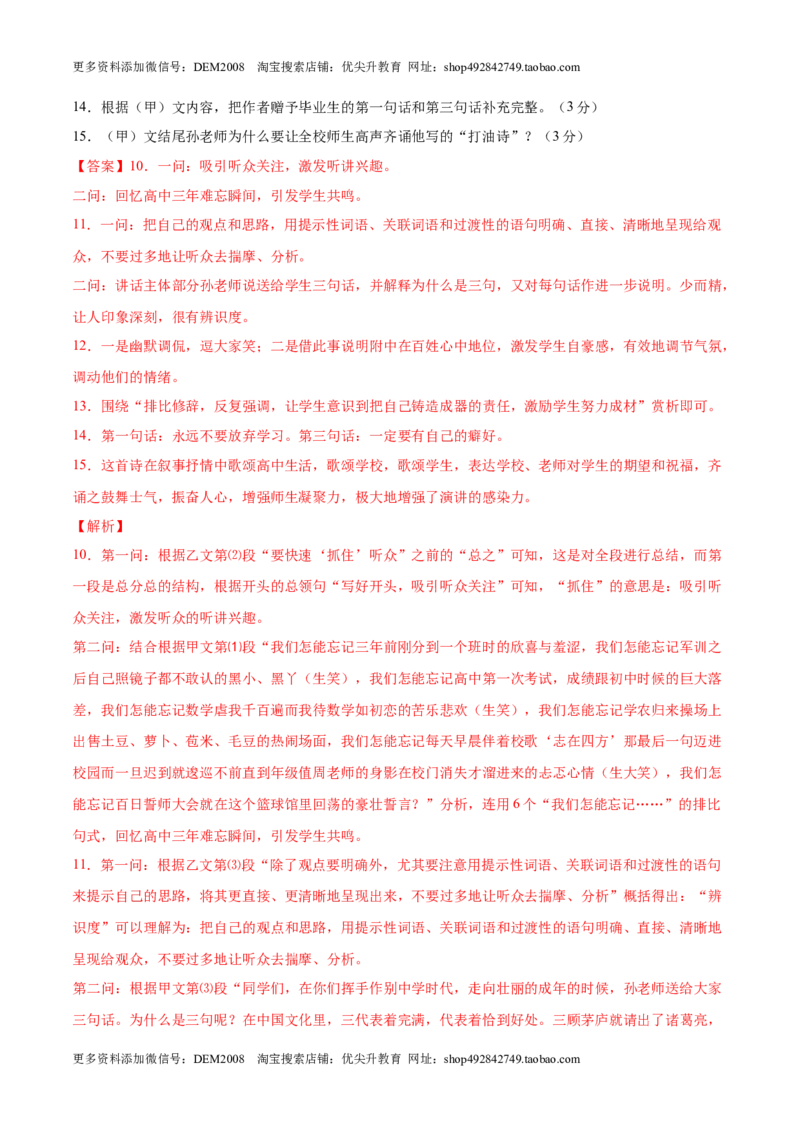 更多资料添加微信号：DEM2008 淘宝搜索店铺：优尖升教育 网址：shop492842749.taobao.com

14．根据（甲）文内容，把作者赠予毕业生的第一句话和第三句话补充完整。（3分）

15．（甲）文结尾孙老师为什么要让全校师生高声齐诵他写的“打油诗”？（3分）

【答案】10．一问：吸引听众关注，激发听讲兴趣。

二问：回忆高中三年难忘瞬间，引发学生共鸣。

11．一问：把自己的观点和思路，用提示性词语、关联词语和过渡性的语句明确、直接、清晰地呈现给观众，不要过多地让听众去揣摩、分析。

二问：讲话主体部分孙老师说送给学生三句话，并解释为什么是三句，又对每句话作进一步说明。少而精，让人印象深刻，很有辨识度。

12．一是幽默调侃，逗大家笑；二是借此事说明附中在百姓心中地位，激发学生自豪感，有效地调节气氛，调动他们的情绪。

13．围绕“排比修辞，反复强调，让学生意识到把自己铸造成器的责任，激励学生努力成材”赏析即可。

14．第一句话：永远不要放弃学习。第三句话：一定要有自己的癖好。

15．这首诗在叙事抒情中歌颂高中生活，歌颂学校，歌颂学生，表达学校、老师对学生的期望和祝福，齐诵之鼓舞士气，振奋人心，增强师生凝聚力，极大地增强了演讲的感染力。

【解析】

10．第一问：根据乙文第⑵段“要快速‘抓住’听众”之前的“总之”可知，这是对全段进行总结，而第一段是总分总的结构，根据开头的总领句“写好开头，吸引听众关注”可知，“抓住”的意思是：吸引听众关注，激发听众的听讲兴趣。

第二问：结合根据甲文第⑴段“我们怎能忘记三年前刚分到一个班时的欣喜与羞涩，我们怎能忘记军训之后自己照镜子都不敢认的黑小、黑丫（生笑），我们怎能忘记高中第一次考试，成绩跟初中时候的巨大落差，我们怎能忘记数学虐我千百遍而我待数学如初恋的苦乐悲欢（生笑），我们怎能忘记学农归来操场上出售土豆、萝卜、苞米、毛豆的热闹场面，我们怎能忘记每天早晨伴着校歌‘志在四方’那最后一句迈进校园而一旦迟到就逡巡不前直到年级值周老师的身影在校门消失才溜进来的忐忑心情（生大笑），我们怎能忘记百日誓师大会就在这个篮球馆里回荡的豪壮誓言？”分析，连用6个“我们怎能忘记……”的排比句式，回忆高中三年难忘瞬间，引发学生共鸣。

11．第一问：根据乙文第⑶段“除了观点要明确外，尤其要注意用提示性词语、关联词语和过渡性的语句来提示自己的思路，将其更直接、更清晰地呈现出来，不要过多地让听众去揣摩、分析”概括得出：“辨识度”可以理解为：把自己的观点和思路，用提示性词语、关联词语和过渡性的语句明确、直接、清晰地呈现给观众，不要过多地让听众去揣摩、分析。

第二问：根据甲文第⑶段“同学们，在你们挥手作别中学时代，走向壮丽的成年的时候，孙老师送给大家三句话。为什么是三句呢？在中国文化里，三代表着完满，代表着恰到好处。三顾茅庐就请出了诸葛亮，

更多资料添加微信号：DEM2008 淘宝搜索店铺：优尖升教育 网址：shop492842749.taobao.com